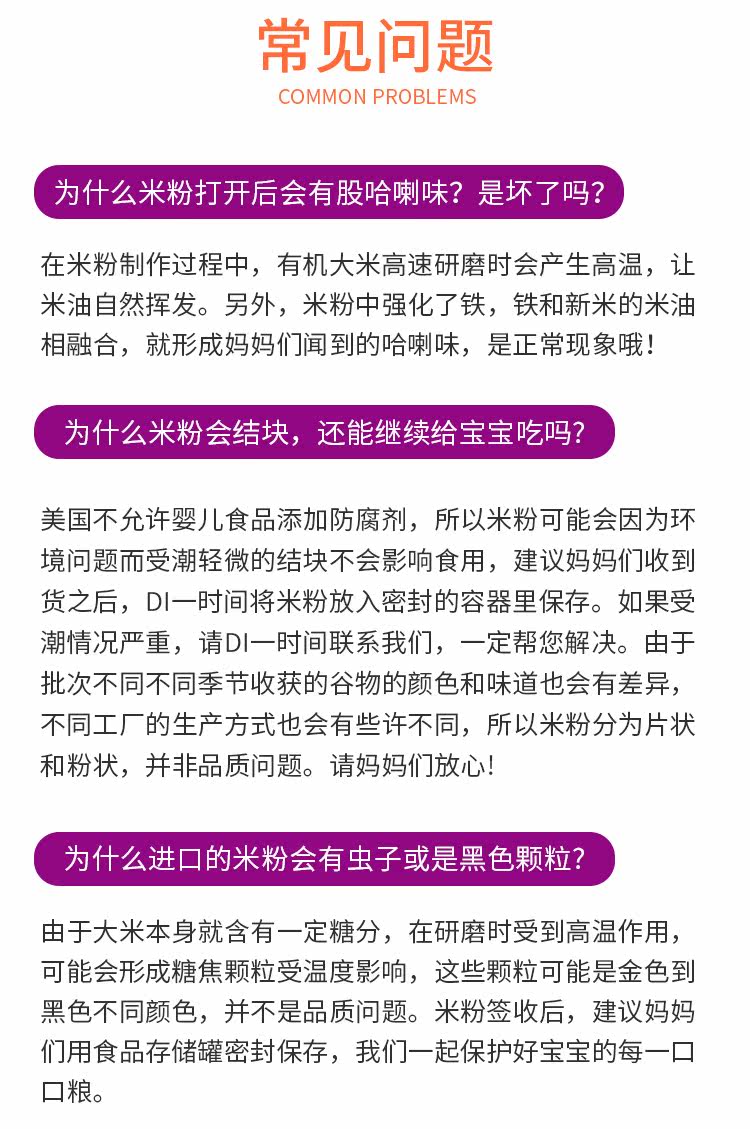 常见问题
COMMON PROBLEMS

为什么米粉打开后会有股哈喇味？是坏了吗？

在米粉制作过程中，有机大米高速研磨时会产生高温，让米油自然挥发。另外，米粉中强化了铁，铁和新米的米油相融合，就形成妈妈们闻到的哈喇味，是正常现象哦！

为什么米粉会结块，还能继续给宝宝吃吗？

美国不允许婴儿食品添加防腐剂，所以米粉可能会因为环境问题而受潮轻微的结块不会影响食用，建议妈妈们收到货之后，DI一时间将米粉放入密封的容器里保存。如果受潮情况严重，请DI一时间联系我们，一定帮您解决。由于批次不同不同季节收获的谷物的颜色和味道也会有差异，不同工厂的生产方式也会有些许不同，所以米粉分为片状和粉状，并非品质问题。请妈妈们放心！

为什么进口的米粉会有虫子或是黑色颗粒？

由于大米本身就含有一定糖分，在研磨时受到高温作用，可能会形成糖焦颗粒受温度影响，这些颗粒可能是金色到黑色不同颜色，并不是品质问题。米粉签收后，建议妈妈们用食品存储罐密封保存，我们一起保护好宝宝的每一口口粮。